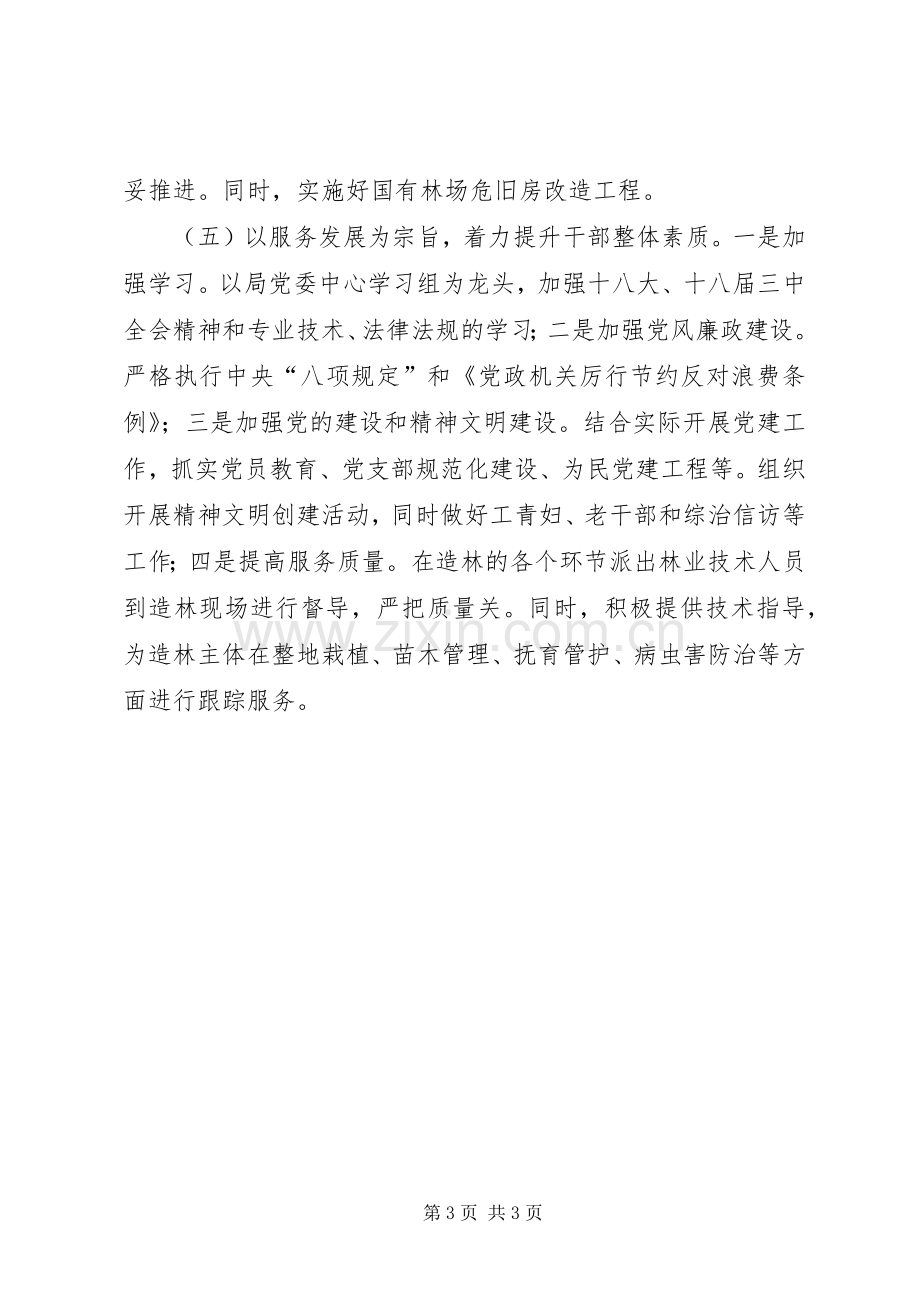 妥推进。同时，实施好国有林场危旧房改造工程。

（五）以服务发展为宗旨，着力提升干部整体素质。一是加强学习。以局党委中心学习组为龙头，加强十八大、十八届三中全会精神和专业技术、法律法规的学习；二是加强党风廉政建设。严格执行中央“八项规定”和《党政机关厉行节约反对浪费条例》；三是加强党的建设和精神文明建设。结合实际开展党建工作，抓实党员教育、党支部规范化建设、为民党建工程等。组织开展精神文明创建活动，同时做好工青妇、老干部和综治信访等工作；四是提高服务质量。在造林的各个环节派出林业技术人员到造林现场进行督导，严把质量关。同时，积极提供技术指导，为造林主体在整地栽植、苗木管理、抚育管护、病虫害防治等方面进行跟踪服务。

第3页 共3页

www.zixin.com.cn